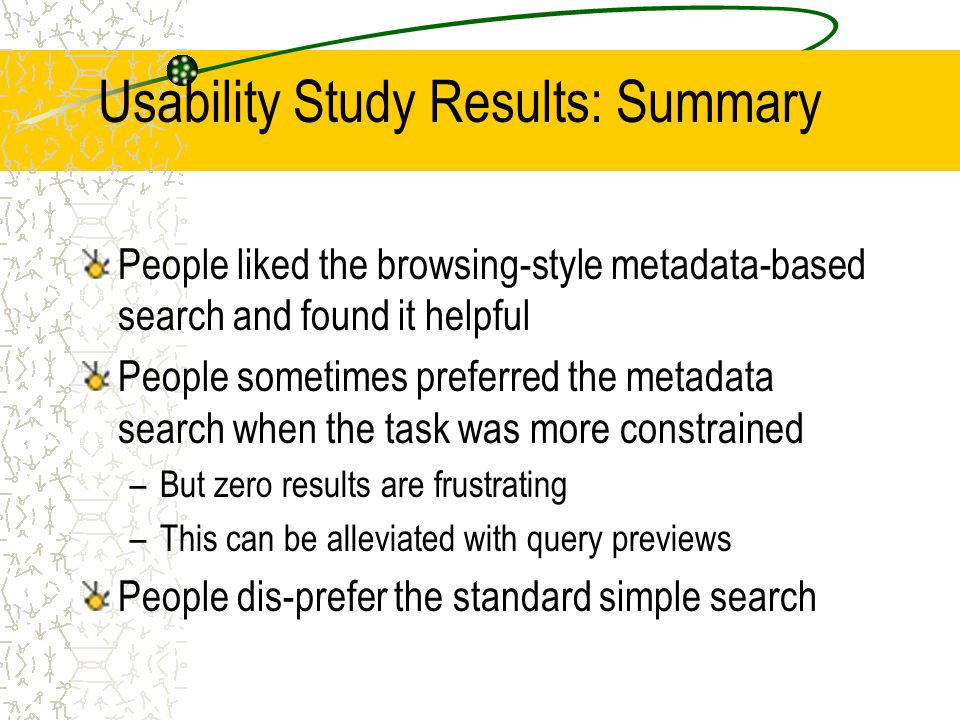 Usability Study Results: Summary

People liked the browsing-style metadata-based search and found it helpful

People sometimes preferred the metadata search when the task was more constrained

– But zero results are frustrating

– This can be alleviated with query previews

People dis-prefer the standard simple search